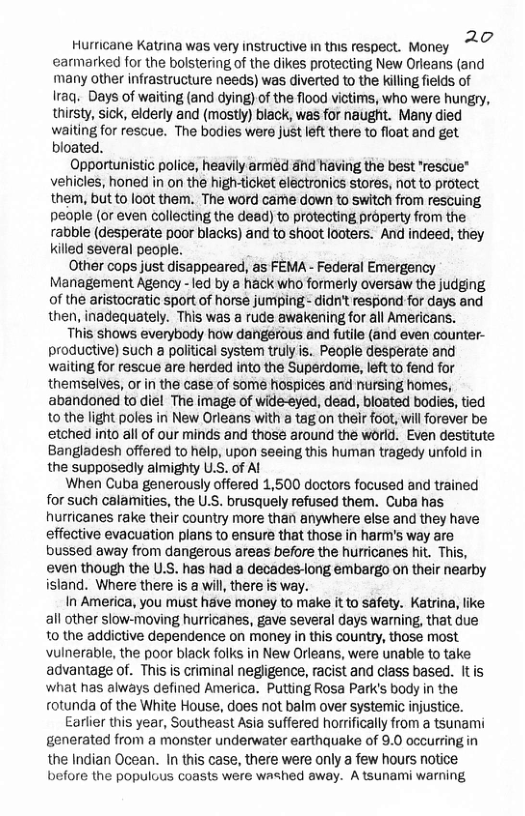 20

Hurricane Katrina was very instructive in this respect. Money earmarked for the bolstering of the dikes protecting New Orleans (and many other infrastructure needs) was diverted to the killing fields of Iraq. Days of waiting (and dying) of the flood victims, who were hungry, thirsty, sick, elderly and (mostly) black, was for naught. Many died waiting for rescue. The bodies were just left there to float and get bloated.

Opportunistic police, heavily armed and having the best "rescue" vehicles, honed in on the high-ticket electronics stores, not to protect them, but to loot them. The word came down to switch from rescuing people (or even collecting the dead) to protecting property from the rabble (desperate poor blacks) and to shoot looters. And indeed, they killed several people.

Other cops just disappeared, as FEMA - Federal Emergency Management Agency - led by a hack who formerly oversaw the judging of the aristocratic sport of horse jumping - didn't respond for days and then, inadequately. This was a rude awakening for all Americans.

This shows everybody how dangerous and futile (and even counter-productive) such a political system truly is. People desperate and waiting for rescue are herded into the Superdome, left to fend for themselves, or in the case of some hospices and nursing homes, abandoned to die! The image of wide-eyed, dead, bloated bodies, tied to the light poles in New Orleans with a tag on their foot, will forever be etched into all of our minds and those around the world. Even destitute Bangladesh offered to help, upon seeing this human tragedy unfold in the supposedly almighty U.S. of A!

When Cuba generously offered 1,500 doctors focused and trained for such calamities, the U.S. brusquely refused them. Cuba has hurricanes rake their country more than anywhere else and they have effective evacuation plans to ensure that those in harm's way are bussed away from dangerous areas before the hurricanes hit. This, even though the U.S. has had a decades-long embargo on their nearby island. Where there is a will, there is way.

In America, you must have money to make it to safety. Katrina, like all other slow-moving hurricanes, gave several days warning, that due to the addictive dependence on money in this country, those most vulnerable, the poor black folks in New Orleans, were unable to take advantage of. This is criminal negligence, racist and class based. It is what has always defined America. Putting Rosa Park's body in the rotunda of the White House, does not balm over systemic injustice.

Earlier this year, Southeast Asia suffered horrifically from a tsunami generated from a monster underwater earthquake of 9.0 occurring in the Indian Ocean. In this case, there were only a few hours notice before the populous coasts were washed away. A tsunami warning